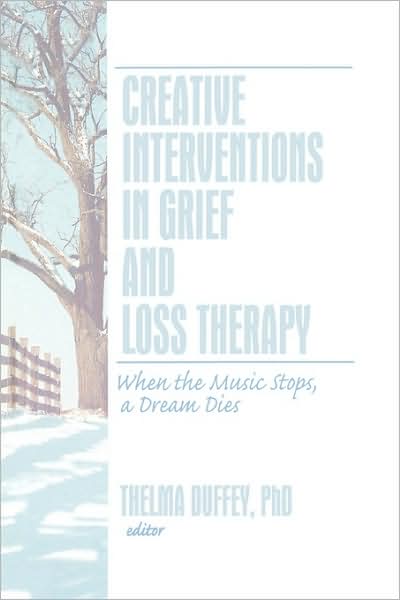 CREATIVE INTERVENTIONS IN GRIEF AND LOSS THERAPY

When the Music Stops, a Dream Dies

THELMA DUFFEY, PhD
editor